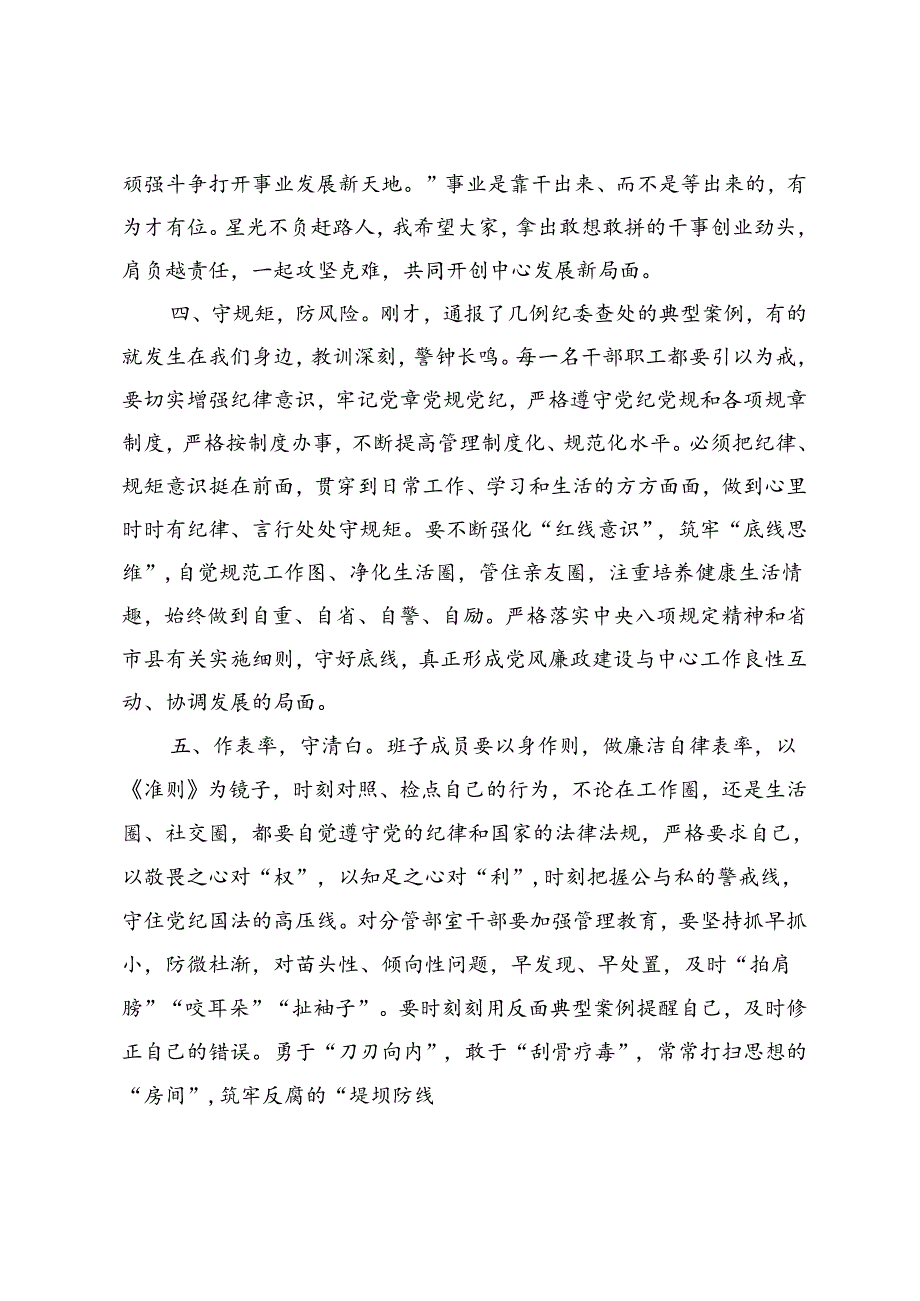 顽强斗争打开事业发展新天地。”事业是靠干出来、而不是等出来的，有为才有位。星光不负赶路人，我希望大家，拿出敢想敢拼的干事创业劲头，肩负越责任，一起攻坚克难，共同开创中心发展新局面。

四、守规矩，防风险。刚才，通报了几例纪委查处的典型案例，有的就发生在我们身边，教训深刻，警钟长鸣。每一名干部职工都要引以为戒，要切实增强纪律意识，牢记党章党规党纪，严格遵守党纪党规和各项规章制度，严格按制度办事，不断提高管理制度化、规范化水平。必须把纪律、规矩意识挺在前面，贯穿到日常工作、学习和生活的方方面面，做到心里时时有纪律、言行处处守规矩。要不断强化“红线意识”，筑牢“底线思维”，自觉规范工作图、净化生活圈，管住亲友圈，注重培养健康生活情趣，始终做到自重、自省、自警、自励。严格落实中央八项规定精神和省市县有关实施细则，守好底线，真正形成党风廉政建设与中心工作良性互动、协调发展的局面。

五、作表率，守清白。班子成员要以身作则，做廉洁自律表率，以《准则》为镜子，时刻对照、检点自己的行为，不论在工作圈，还是生活圈、社交圈，都要自觉遵守党的纪律和国家的法律法规，严格要求自己，以敬畏之心对“权”，以知足之心对“利”，时刻把握公与私的警戒线，守住党纪国法的高压线。对分管部室干部要加强管理教育，要坚持抓早抓小，防微杜渐，对苗头性、倾向性问题，早发现、早处置，及时“拍肩膀”“咬耳朵”“扯袖子”。要时刻刻用反面典型案例提醒自己，及时修正自己的错误。勇于“刀刃向内”，敢于“刮骨疗毒”，常常打扫思想的“房间”，筑牢反腐的“堤坝防线